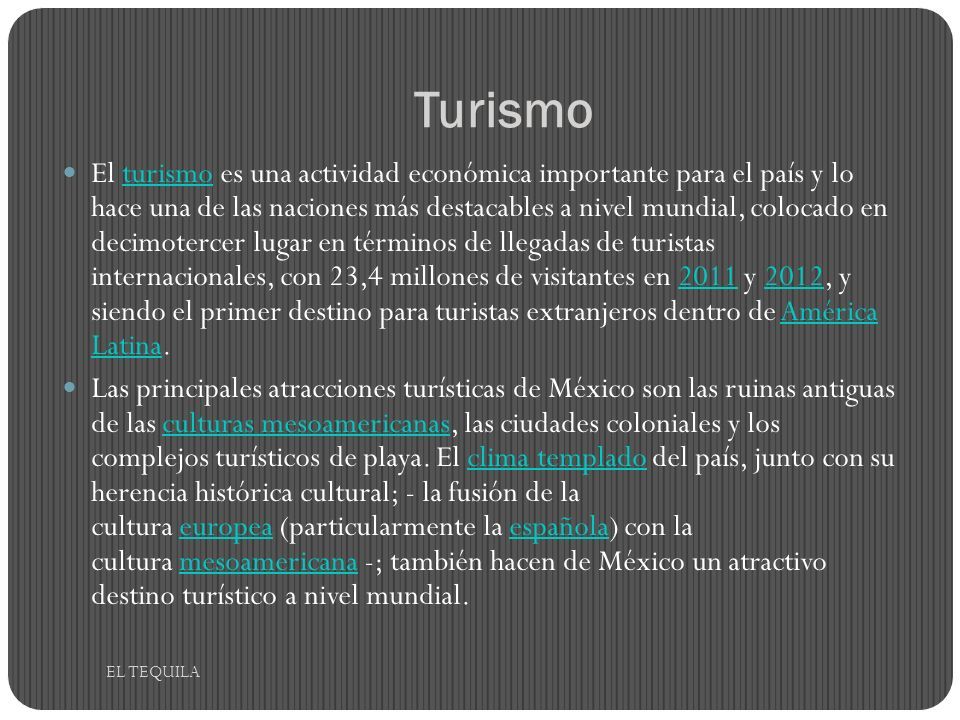 Turismo

El turismo es una actividad económica importante para el país y lo hace una de las naciones más destacables a nivel mundial, colocado en decimotercer lugar en términos de llegadas de turistas internacionales, con 23,4 millones de visitantes en 2011 y 2012, y siendo el primer destino para turistas extranjeros dentro de América Latina.

Las principales atracciones turísticas de México son las ruinas antiguas de las culturas mesoamericanas, las ciudades coloniales y los complejos turísticos de playa. El clima templado del país, junto con su herencia histórica cultural; - la fusión de la cultura europea (particularmente la española) con la cultura mesoamericana -; también hacen de México un atractivo destino turístico a nivel mundial.

EL TEQUILA